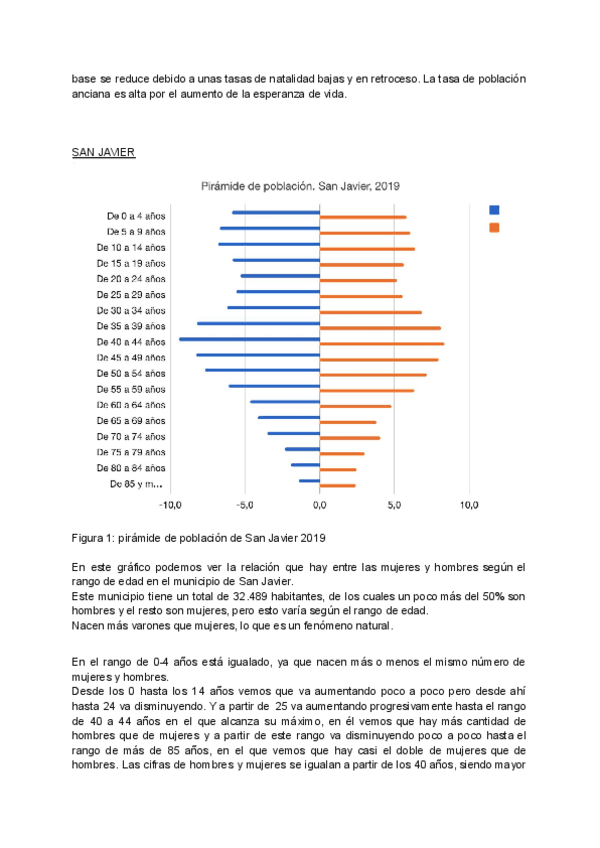 base se reduce debido a unas tasas de natalidad bajas y en retroceso. La tasa de población anciana es alta por el aumento de la esperanza de vida.

SAN JAVIER

Pirámide de población. San Javier, 2019

De 0 a 4 años
De 5 a 9 años
De 10 a 14 años
De 15 a 19 años
De 20 a 24 años
De 25 a 29 años
De 30 a 34 años
De 35 a 39 años
De 40 a 44 años
De 45 a 49 años
De 50 a 54 años
De 55 a 59 años
De 60 a 64 años
De 65 a 69 años
De 70 a 74 años
De 75 a 79 años
De 80 a 84 años
De 85 y m...

-10,0 -5,0 0,0 5,0 10,0

Figura 1: pirámide de población de San Javier 2019

En este gráfico podemos ver la relación que hay entre las mujeres y hombres según el rango de edad en el municipio de San Javier.
Este municipio tiene un total de 32.489 habitantes, de los cuales un poco más del 50% son hombres y el resto son mujeres, pero esto varía según el rango de edad.
Nacen más varones que mujeres, lo que es un fenómeno natural.

En el rango de 0-4 años está igualado, ya que nacen más o menos el mismo número de mujeres y hombres.
Desde los 0 hasta los 14 años vemos que va aumentando poco a poco pero desde ahí hasta 24 va disminuyendo. Y a partir de 25 va aumentando progresivamente hasta el rango de 40 a 44 años en el que alcanza su máximo, en él vemos que hay más cantidad de hombres que de mujeres y a partir de este rango va disminuyendo poco a poco hasta el rango de más de 85 años, en el que vemos que hay casi el doble de mujeres que de hombres. Las cifras de hombres y mujeres se igualan a partir de los 40 años, siendo mayor